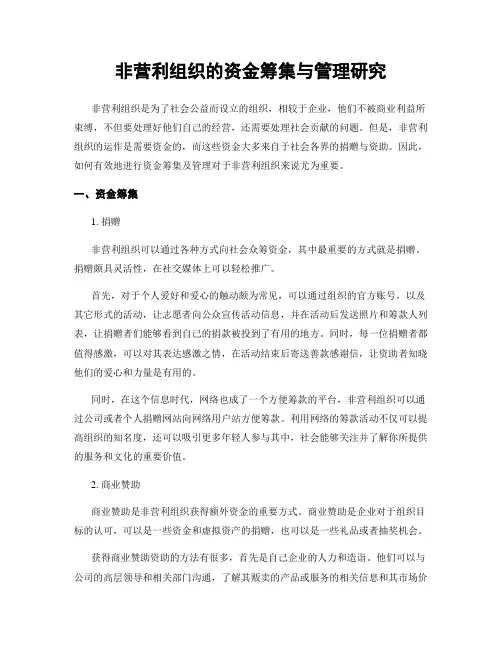 非营利组织的资金筹集与管理研究

非营利组织是为了社会公益而设立的组织，相较于企业，他们不被商业利益所束缚，不但要处理好他们自己的经营，还需要处理社会贡献的问题。但是，非营利组织的运作是需要资金的，而这些资金大多来自于社会各界的捐赠与资助。因此，如何有效地进行资金筹集及管理对于非营利组织来说尤为重要。

一、资金筹集

1. 捐赠

非营利组织可以通过各种方式向社会众筹资金，其中最重要的方式就是捐赠。捐赠颇具灵活性，在社交媒体上可以轻松推广。

首先，对于个人爱好和爱心的触动颇为常见，可以通过组织的官方账号，以及其它形式的活动，让志愿者向公众宣传活动信息，并在活动后发送照片和筹款人列表，让捐赠者们能够看到自己的捐款被投到了有用的地方。同时，每一位捐赠者都值得感激，可以对其表达感激之情，在活动结束后寄送善款感谢信，让资助者知晓他们的爱心和力量是有用的。

同时，在这个信息时代，网络也成了一个方便筹款的平台，非营利组织可以通过公司或者个人捐赠网站向网络用户站方便筹款。利用网络的筹款活动不仅可以提高组织的知名度，还可以吸引更多年轻人参与其中，社会能够关注并了解你所提供的服务和文化的重要价值。

2. 商业赞助

商业赞助是非营利组织获得额外资金的重要方式。商业赞助是企业对于组织目标的认可，可以是一些资金和虚拟资产的捐赠，也可以是一些礼品或者抽奖机会。

获得商业赞助资助的方法有很多，首先是自己企业的人力和造诣。他们可以与公司的高层领导和相关部门沟通，了解其贩卖的产品或服务的相关信息和其市场价